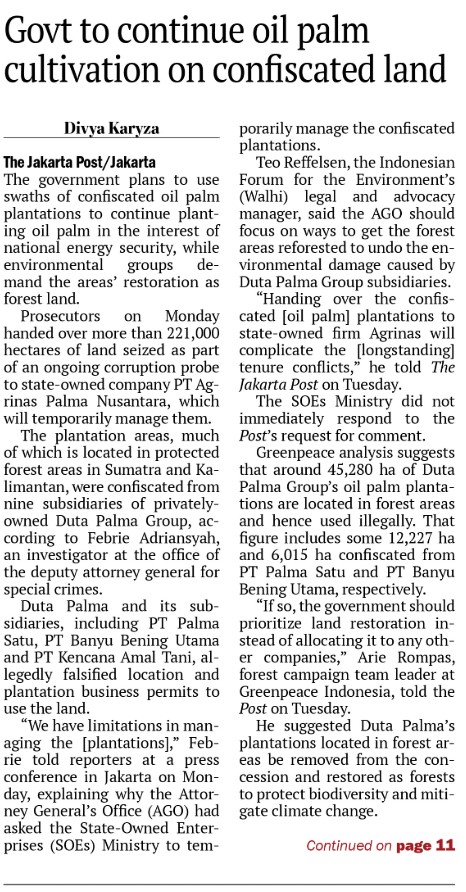 Govt to continue oil palm cultivation on confiscated land

Divya Karyza

The Jakarta Post/Jakarta
The government plans to use swaths of confiscated oil palm plantations to continue planting oil palm in the interest of national energy security, while environmental groups demand the areas' restoration as forest land.

Prosecutors on Monday handed over more than 221,000 hectares of land seized as part of an ongoing corruption probe to state-owned company PT Agrinas Palma Nusantara, which will temporarily manage them.

The plantation areas, much of which is located in protected forest areas in Sumatra and Kalimantan, were confiscated from nine subsidiaries of privately-owned Duta Palma Group, according to Febrie Adriansyah, an investigator at the office of the deputy attorney general for special crimes.

Duta Palma and its subsidiaries, including PT Palma Satu, PT Banyu Bening Utama and PT Kencana Amal Tani, allegedly falsified location and plantation business permits to use the land.

"We have limitations in managing the [plantations]," Febrie told reporters at a press conference in Jakarta on Monday, explaining why the Attorney General's Office (AGO) had asked the State-Owned Enterprises (SOEs) Ministry to temporarily manage the confiscated plantations.

Teo Reffelsen, the Indonesian Forum for the Environment's (Walhi) legal and advocacy manager, said the AGO should focus on ways to get the forest areas reforested to undo the environmental damage caused by Duta Palma Group subsidiaries.

"Handing over the confiscated [oil palm] plantations to state-owned firm Agrinas will complicate the [longstanding] tenure conflicts," he told The Jakarta Post on Tuesday.

The SOEs Ministry did not immediately respond to the Post's request for comment.

Greenpeace analysis suggests that around 45,280 ha of Duta Palma Group's oil palm plantations are located in forest areas and hence used illegally. That figure includes some 12,227 ha and 6,015 ha confiscated from PT Palma Satu and PT Banyu Bening Utama, respectively.

"If so, the government should prioritize land restoration instead of allocating it to any other companies," Arie Rompas, forest campaign team leader at Greenpeace Indonesia, told the Post on Tuesday.

He suggested Duta Palma's plantations located in forest areas be removed from the concession and restored as forests to protect biodiversity and mitigate climate change.

Continued on page 11